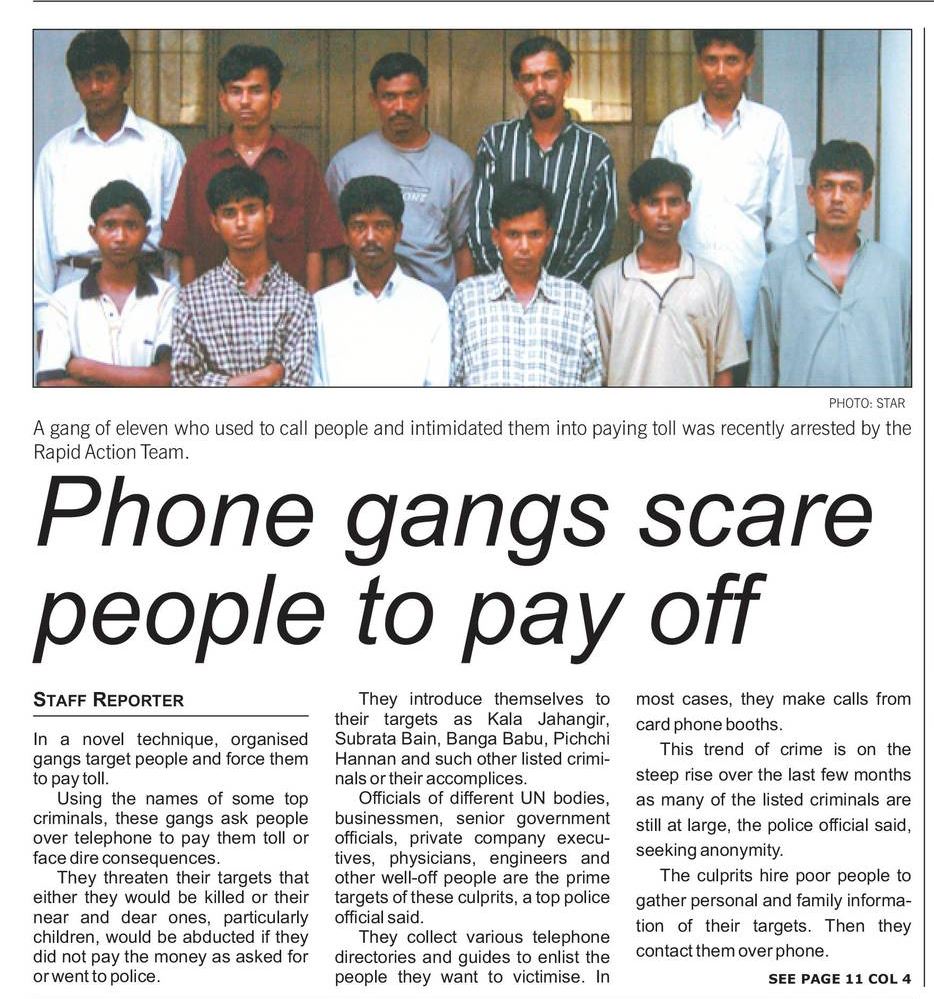 PHOTO: STAR

A gang of eleven who used to call people and intimidated them into paying toll was recently arrested by the Rapid Action Team.

Phone gangs scare people to pay off

STAFF REPORTER

In a novel technique, organised gangs target people and force them to pay toll.

Using the names of some top criminals, these gangs ask people over telephone to pay them toll or face dire consequences.

They threaten their targets that either they would be killed or their near and dear ones, particularly children, would be abducted if they did not pay the money as asked for or went to police.

They introduce themselves to their targets as Kala Jahangir, Subrata Bain, Banga Babu, Pichchi Hannan and such other listed criminals or their accomplices.

Officials of different UN bodies, businessmen, senior government officials, private company executives, physicians, engineers and other well-off people are the prime targets of these culprits, a top police official said.

They collect various telephone directories and guides to enlist the people they want to victimise. In most cases, they make calls from card phone booths.

This trend of crime is on the steep rise over the last few months as many of the listed criminals are still at large, the police official said, seeking anonymity.

The culprits hire poor people to gather personal and family information of their targets. Then they contact them over phone.

SEE PAGE 11 COL 4